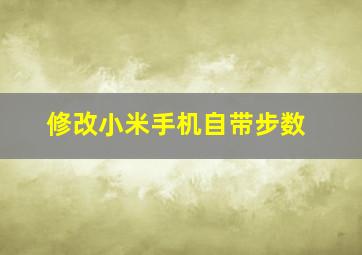 修改小米手机自带步数